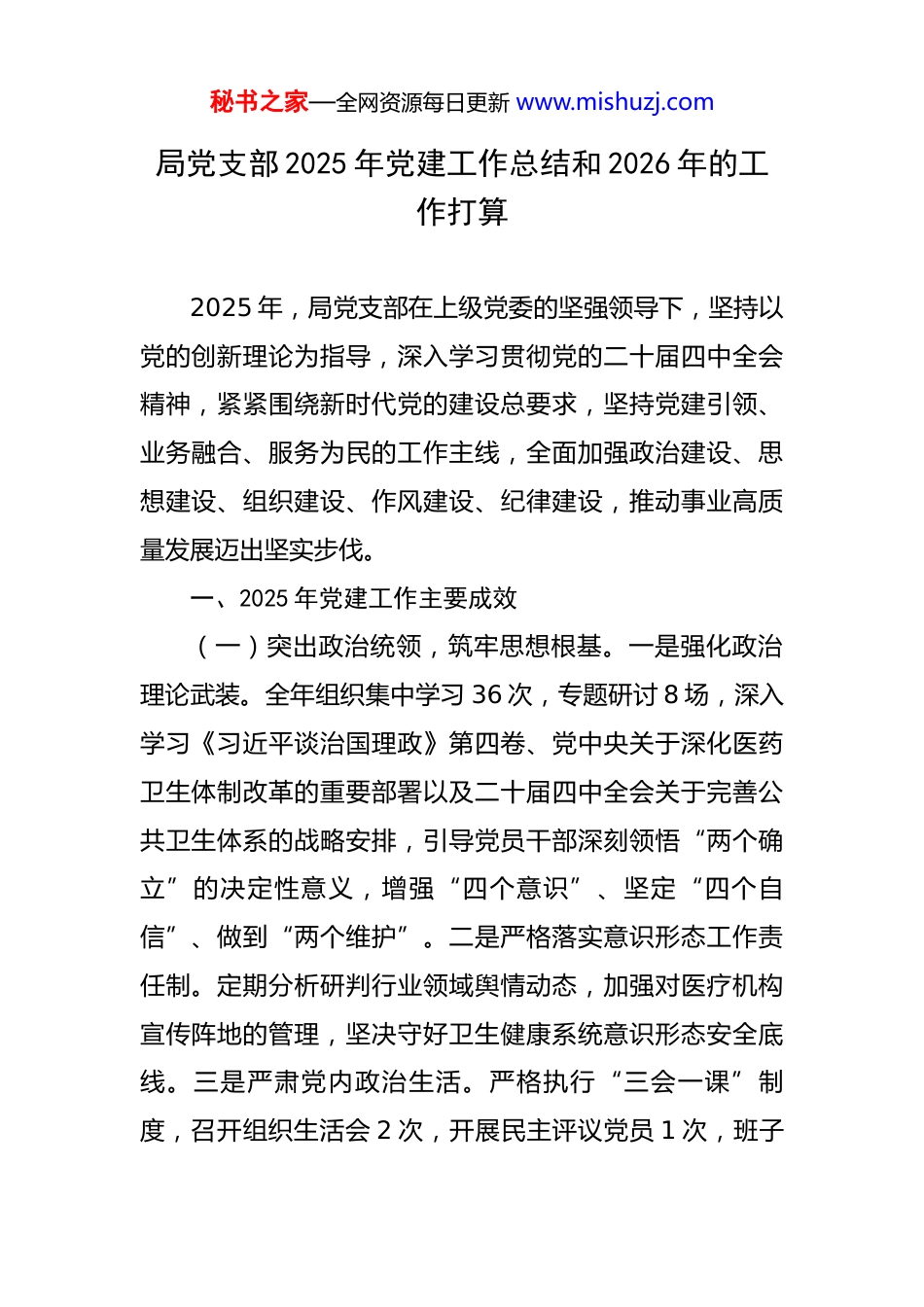 秘书之家—全网资源每日更新 www.mishuzj.com

局党支部 2025 年党建工作总结和 2026 年的工作打算

2025 年，局党支部在上级党委的坚强领导下，坚持以党的创新理论为指导，深入学习贯彻党的二十届四中全会精神，紧紧围绕新时代党的建设总要求，坚持党建引领、业务融合、服务为民的工作主线，全面加强政治建设、思想建设、组织建设、作风建设、纪律建设，推动事业高质量发展迈出坚实步伐。

一、2025 年党建工作主要成效

（一）突出政治统领，筑牢思想根基。一是强化政治理论武装。全年组织集中学习 36 次，专题研讨 8 场，深入学习《习近平谈治国理政》第四卷、党中央关于深化医药卫生体制改革的重要部署以及二十届四中全会关于完善公共卫生体系的战略安排，引导党员干部深刻领悟“两个确立”的决定性意义，增强“四个意识”、坚定“四个自信”、做到“两个维护”。二是严格落实意识形态工作责任制。定期分析研判行业领域舆情动态，加强对医疗机构宣传阵地的管理，坚决守好卫生健康系统意识形态安全底线。三是严肃党内政治生活。严格执行“三会一课”制度，召开组织生活会 2 次，开展民主评议党员 1 次，班子